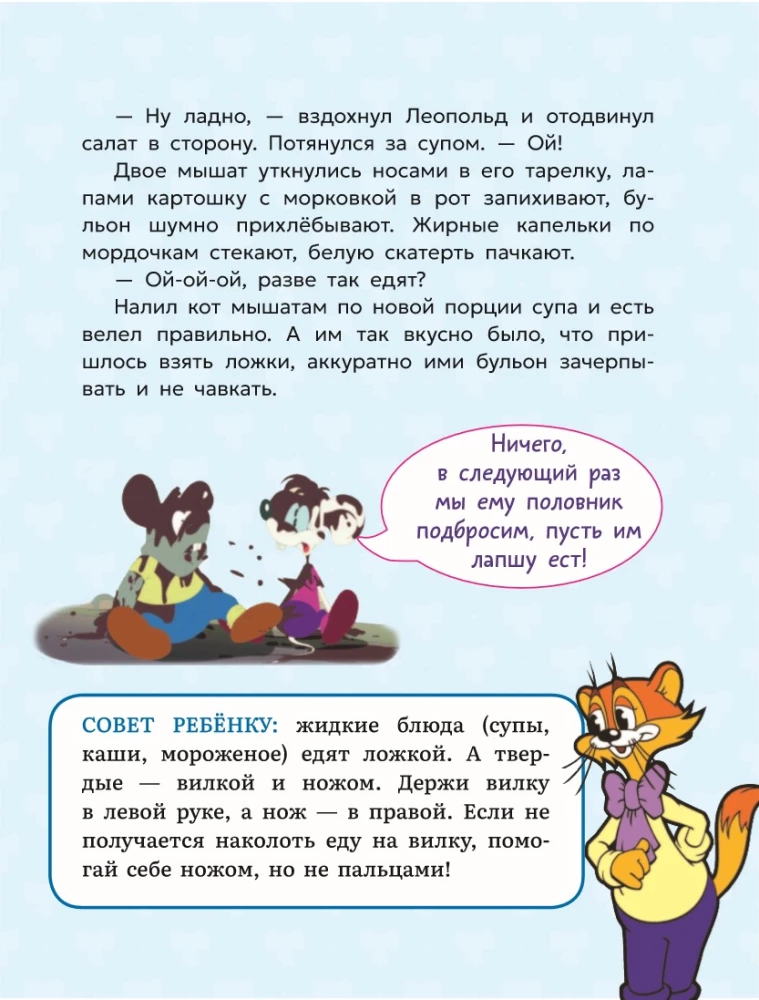 — Ну ладно, — вздохнул Леопольд и отодвинул салат в сторону. Потянулся за супом. — Ой!

Двое мышат уткнулись носами в его тарелку, лапами картошку с морковкой в рот запихивают, бульон шумно прихлёбывают. Жирные капельки по мордочкам стекают, белую скатерть пачкают.

— Ой-ой-ой, разве так едят?

Налил кот мышатам по новой порции супа и есть велел правильно. А им так вкусно было, что пришлось взять ложки, аккуратно ими бульон зачерпывать и не чавкать.

Ничего, в следующий раз мы ему половник подбросим, пусть им лапшу ест!

СОВЕТ РЕБЁНКУ: жидкие блюда (супы, каши, мороженое) едят ложкой. А твердые — вилкой и ножом. Держи вилку в левой руке, а нож — в правой. Если не получается наколоть еду на вилку, помогай себе ножом, но не пальцами!